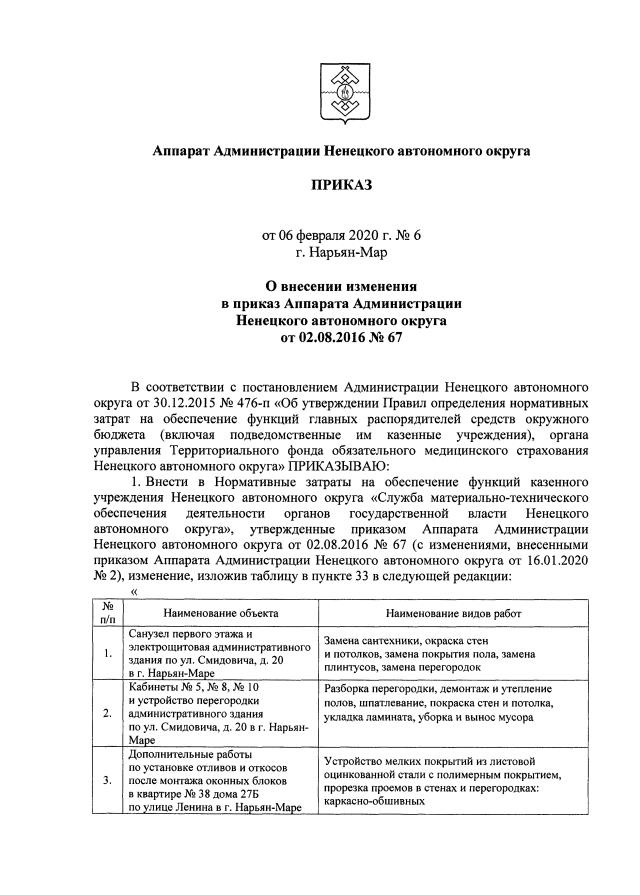 Аппарат Администрации Ненецкого автономного округа

ПРИКАЗ

от 06 февраля 2020 г. № 6
г. Нарьян-Мар

О внесении изменения
в приказ Аппарата Администрации
Ненецкого автономного округа
от 02.08.2016 № 67

В соответствии с постановлением Администрации Ненецкого автономного округа от 30.12.2015 № 476-п «Об утверждении Правил определения нормативных затрат на обеспечение функций главных распорядителей средств окружного бюджета (включая подведомственные им казенные учреждения), органа управления Территориального фонда обязательного медицинского страхования Ненецкого автономного округа» ПРИКАЗЫВАЮ:

1. Внести в Нормативные затраты на обеспечение функций казенного учреждения Ненецкого автономного округа «Служба материально-технического обеспечения деятельности органов государственной власти Ненецкого автономного округа», утвержденные приказом Аппарата Администрации Ненецкого автономного округа от 02.08.2016 № 67 (с изменениями, внесенными приказом Аппарата Администрации Ненецкого автономного округа от 16.01.2020 № 2), изменение, изложив таблицу в пункте 33 в следующей редакции:

«

| № п/п | Наименование объекта | Наименование видов работ |
|---|---|---|
| 1. | Санузел первого этажа и электрощитовая административного здания по ул. Смидовича, д. 20 в г. Нарьян-Маре | Замена сантехники, окраска стен и потолков, замена покрытия пола, замена плинтусов, замена перегородок |
| 2. | Кабинеты № 5, № 8, № 10 и устройство перегородки административного здания по ул. Смидовича, д. 20 в г. Нарьян-Маре | Разборка перегородки, демонтаж и утепление полов, шпатлевание, покраска стен и потолка, укладка ламината, уборка и вынос мусора |
| 3. | Дополнительные работы по установке отливов и откосов после монтажа оконных блоков в квартире № 38 дома 27Б по улице Ленина в г. Нарьян-Маре | Устройство мелких покрытий из листовой оцинкованной стали с полимерным покрытием, прорезка проемов в стенах и перегородках: каркасно-обшивных |